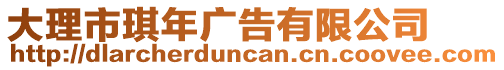 大理市琪年广告有限公司
http://dlarcherduncan.cn.coovee.com